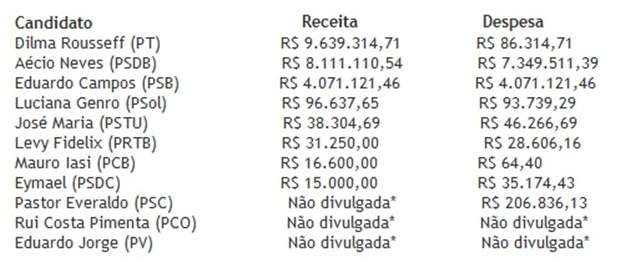 | Candidato | Receita | Despesa |
|---|---|---|
| Dilma Rousseff (PT) | R$ 9.639.314,71 | R$ 86.314,71 |
| Aécio Neves (PSDB) | R$ 8.111.110,54 | R$ 7.349.511,39 |
| Eduardo Campos (PSB) | R$ 4.071.121,46 | R$ 4.071.121,46 |
| Luciana Genro (PSol) | R$ 96.637,65 | R$ 93.739,29 |
| José Maria (PSTU) | R$ 38.304,69 | R$ 46.266,69 |
| Levy Fidelix (PRTB) | R$ 31.250,00 | R$ 28.606,16 |
| Mauro Iasi (PCB) | R$ 16.600,00 | R$ 64,40 |
| Eymael (PSDC) | R$ 15.000,00 | R$ 35.174,43 |
| Pastor Everaldo (PSC) | Não divulgada* | R$ 206.836,13 |
| Rui Costa Pimenta (PCO) | Não divulgada* | Não divulgada* |
| Eduardo Jorge (PV) | Não divulgada* | Não divulgada* |